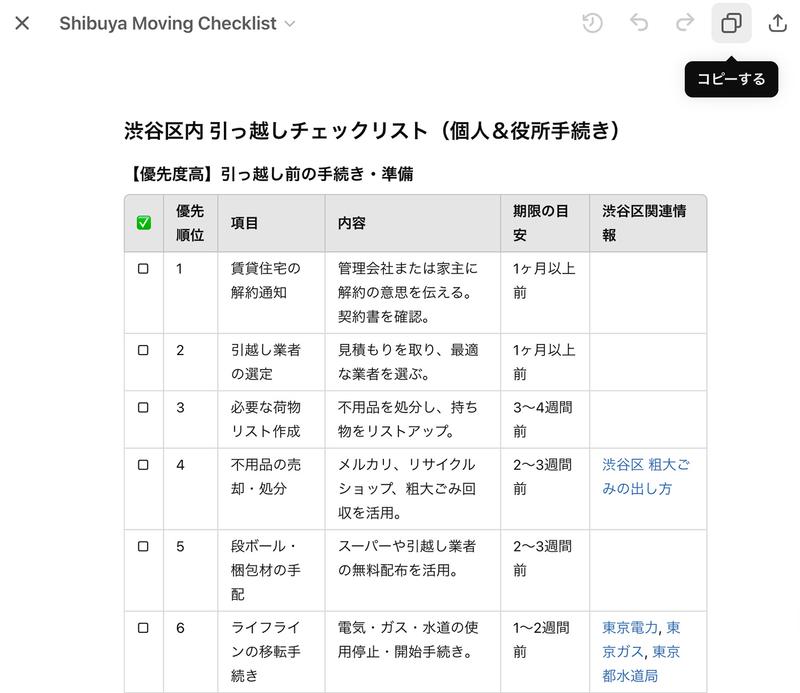 Shibuya Moving Checklist

コピーする

渋谷区内 引っ越しチェックリスト（個人＆役所手続き）

【優先度高】引っ越し前の手続き・準備

| ✅ | 優先順位 | 項目 | 内容 | 期限の目安 | 渋谷区関連情報 |
|---|---|---|---|---|---|
| ☐ | 1 | 賃貸住宅の解約通知 | 管理会社または家主に解約の意思を伝える。契約書を確認。 | 1ヶ月以上前 | |
| ☐ | 2 | 引越し業者の選定 | 見積もりを取り、最適な業者を選ぶ。 | 1ヶ月以上前 | |
| ☐ | 3 | 必要な荷物リスト作成 | 不用品を処分し、持ち物をリストアップ。 | 3〜4週間前 | |
| ☐ | 4 | 不用品の売却・処分 | メルカリ、リサイクルショップ、粗大ごみ回収を活用。 | 2〜3週間前 | 渋谷区 粗大ごみの出し方 |
| ☐ | 5 | 段ボール・梱包材の手配 | スーパーや引越し業者の無料配布を活用。 | 2〜3週間前 | |
| ☐ | 6 | ライフラインの移転手続き | 電気・ガス・水道の使用停止・開始手続き。 | 1〜2週間前 | 東京電力, 東京ガス, 東京都水道局 |